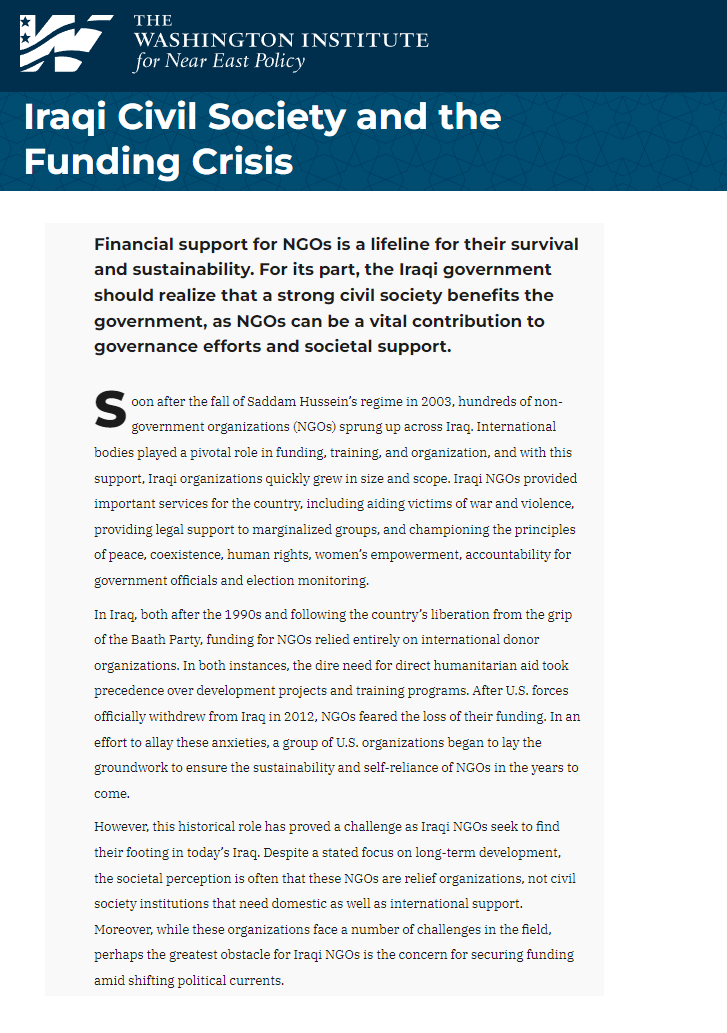 THE WASHINGTON INSTITUTE for Near East Policy

Iraqi Civil Society and the Funding Crisis

Financial support for NGOs is a lifeline for their survival and sustainability. For its part, the Iraqi government should realize that a strong civil society benefits the government, as NGOs can be a vital contribution to governance efforts and societal support.

Soon after the fall of Saddam Hussein's regime in 2003, hundreds of non-government organizations (NGOs) sprung up across Iraq. International bodies played a pivotal role in funding, training, and organization, and with this support, Iraqi organizations quickly grew in size and scope. Iraqi NGOs provided important services for the country, including aiding victims of war and violence, providing legal support to marginalized groups, and championing the principles of peace, coexistence, human rights, women's empowerment, accountability for government officials and election monitoring.

In Iraq, both after the 1990s and following the country's liberation from the grip of the Baath Party, funding for NGOs relied entirely on international donor organizations. In both instances, the dire need for direct humanitarian aid took precedence over development projects and training programs. After U.S. forces officially withdrew from Iraq in 2012, NGOs feared the loss of their funding. In an effort to allay these anxieties, a group of U.S. organizations began to lay the groundwork to ensure the sustainability and self-reliance of NGOs in the years to come.

However, this historical role has proved a challenge as Iraqi NGOs seek to find their footing in today's Iraq. Despite a stated focus on long-term development, the societal perception is often that these NGOs are relief organizations, not civil society institutions that need domestic as well as international support. Moreover, while these organizations face a number of challenges in the field, perhaps the greatest obstacle for Iraqi NGOs is the concern for securing funding amid shifting political currents.